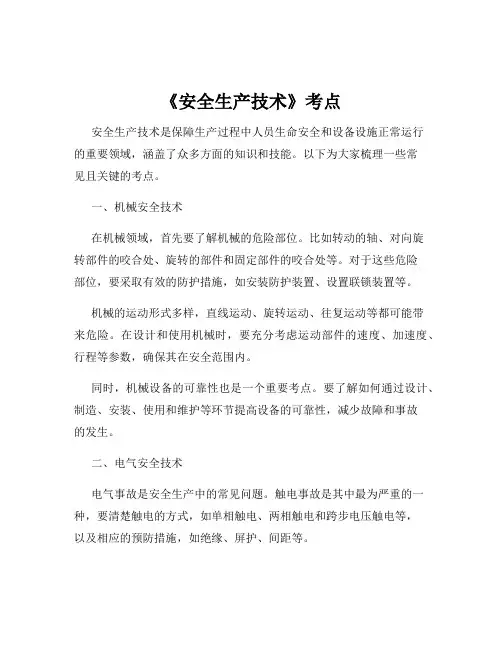 《安全生产技术》考点

安全生产技术是保障生产过程中人员生命安全和设备设施正常运行的重要领域，涵盖了众多方面的知识和技能。以下为大家梳理一些常见且关键的考点。

一、机械安全技术

在机械领域，首先要了解机械的危险部位。比如转动的轴、对向旋转部件的咬合处、旋转的部件和固定部件的咬合处等。对于这些危险部位，要采取有效的防护措施，如安装防护装置、设置联锁装置等。

机械的运动形式多样，直线运动、旋转运动、往复运动等都可能带来危险。在设计和使用机械时，要充分考虑运动部件的速度、加速度、行程等参数，确保其在安全范围内。

同时，机械设备的可靠性也是一个重要考点。要了解如何通过设计、制造、安装、使用和维护等环节提高设备的可靠性，减少故障和事故的发生。

二、电气安全技术

电气事故是安全生产中的常见问题。触电事故是其中最为严重的一种，要清楚触电的方式，如单相触电、两相触电和跨步电压触电等，以及相应的预防措施，如绝缘、屏护、间距等。